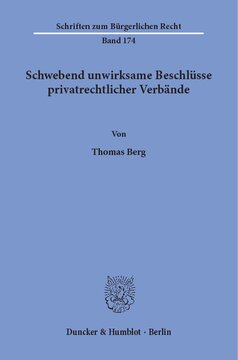 Schriften zum Bürgerlichen Recht
Band 174

Schwebend unwirksame Beschlüsse privatrechtlicher Verbände

Von

Thomas Berg

Duncker & Humblot · Berlin